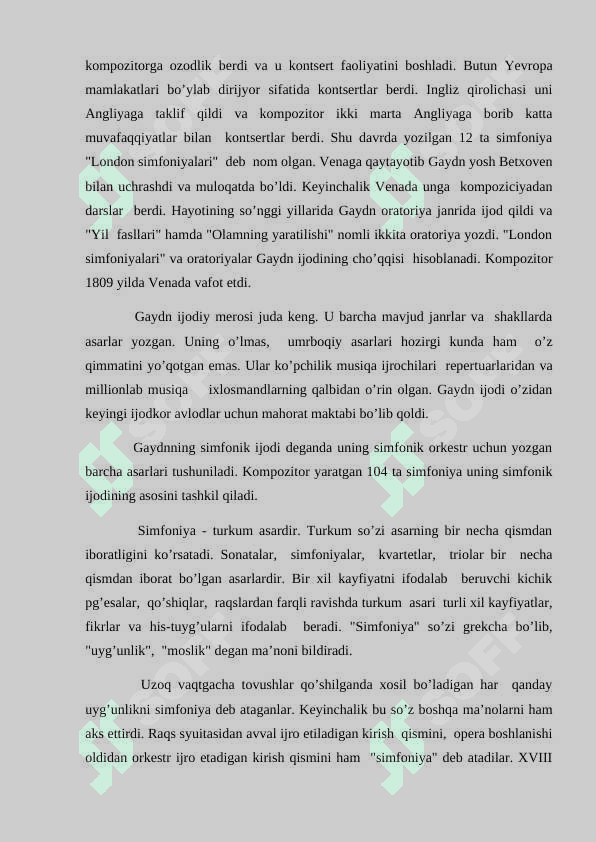 kompozitorga ozodlik berdi va u kontsert faoliyatini boshladi. Butun Yevropa mamlakatlari bo’ylab dirijyor sifatida kontsertlar berdi. Ingliz qirolichasi uni Angliyaga taklif qildi va kompozitor ikki marta Angliyaga borib katta muvafaqqiyatlar bilan kontsertlar berdi. Shu davrda yozilgan 12 ta simfoniya "London simfoniyalari" deb nom olgan. Venaga qaytayotib Gaydn yosh Betxoven bilan uchrashdi va muloqatda bo’ldi. Keyinchalik Venada unga kompoziciyadan darslar berdi. Hayotining so’nggi yillarida Gaydn oratoriya janrida ijod qildi va "Yil fasllari" hamda "Olamning yaratilishi" nomli ikkita oratoriya yozdi. "London simfoniyalari" va oratoriyalar Gaydn ijodining cho’qqisi hisoblanadi. Kompozitor 1809 yilda Venada vafot etdi.

Gaydn ijodiy merosi juda keng. U barcha mavjud janrlar va shakllarda asarlar yozgan. Uning o’lmas, umrboqiy asarlari hozirgi kunda ham o’z qimmatini yo’qotgan emas. Ular ko’pchilik musiqa ijrochilari repertuarlaridan va millionlab musiqa ixlosmandlarning qalbidan o’rin olgan. Gaydn ijodi o’zidan keyingi ijodkor avlodlar uchun mahorat maktabi bo’lib qoldi.

Gaydnning simfonik ijodi deganda uning simfonik orkestr uchun yozgan barcha asarlari tushuniladi. Kompozitor yaratgan 104 ta simfoniya uning simfonik ijodining asosini tashkil qiladi.

Simfoniya - turkum asardir. Turkum so’zi asarning bir necha qismdan iboratligini ko’rsatadi. Sonatalar, simfoniyalar, kvartetlar, triolar bir necha qismdan iborat bo’lgan asarlardir. Bir xil kayfiyatni ifodalab beruvchi kichik pg’esalar, qo’shiqlar, raqslardan farqli ravishda turkum asari turli xil kayfiyatlar, fikrlar va his-tuyg’ularni ifodalab beradi. "Simfoniya" so’zi grekcha bo’lib, "uyg’unlik", "moslik" degan ma’noni bildiradi.

Uzoq vaqtgacha tovushlar qo’shilganda xosil bo’ladigan har qanday uyg’unlikni simfoniya deb ataganlar. Keyinchalik bu so’z boshqa ma’nolarni ham aks ettirdi. Raqs syuitasidan avval ijro etiladigan kirish qismini, opera boshlanishi oldidan orkestr ijro etadigan kirish qismini ham "simfoniya" deb atadilar. XVIII